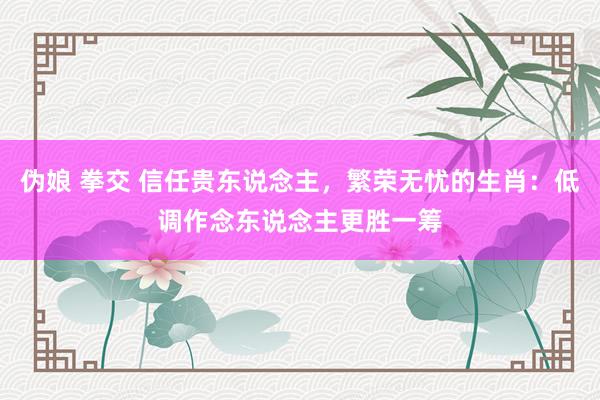 伪娘 拳交 信任贵东说念主，繁荣无忧的生肖：低调作念东说念主更胜一筹